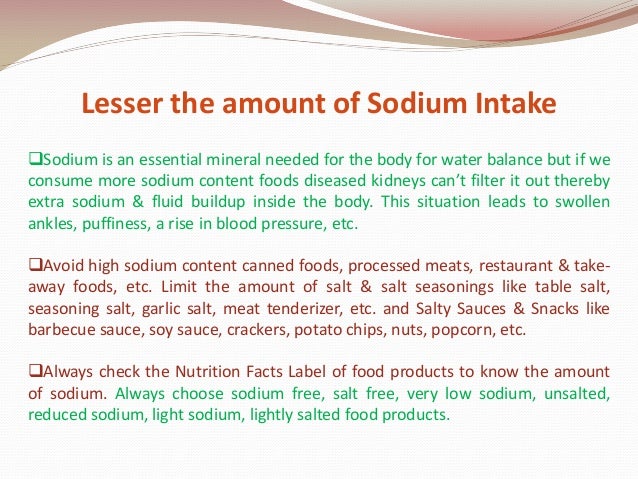 Lesser the amount of Sodium Intake

❑Sodium is an essential mineral needed for the body for water balance but if we consume more sodium content foods diseased kidneys can't filter it out thereby extra sodium & fluid buildup inside the body. This situation leads to swollen ankles, puffiness, a rise in blood pressure, etc.

❑Avoid high sodium content canned foods, processed meats, restaurant & take-away foods, etc. Limit the amount of salt & salt seasonings like table salt, seasoning salt, garlic salt, meat tenderizer, etc. and Salty Sauces & Snacks like barbecue sauce, soy sauce, crackers, potato chips, nuts, popcorn, etc.

❑Always check the Nutrition Facts Label of food products to know the amount of sodium. Always choose sodium free, salt free, very low sodium, unsalted, reduced sodium, light sodium, lightly salted food products.